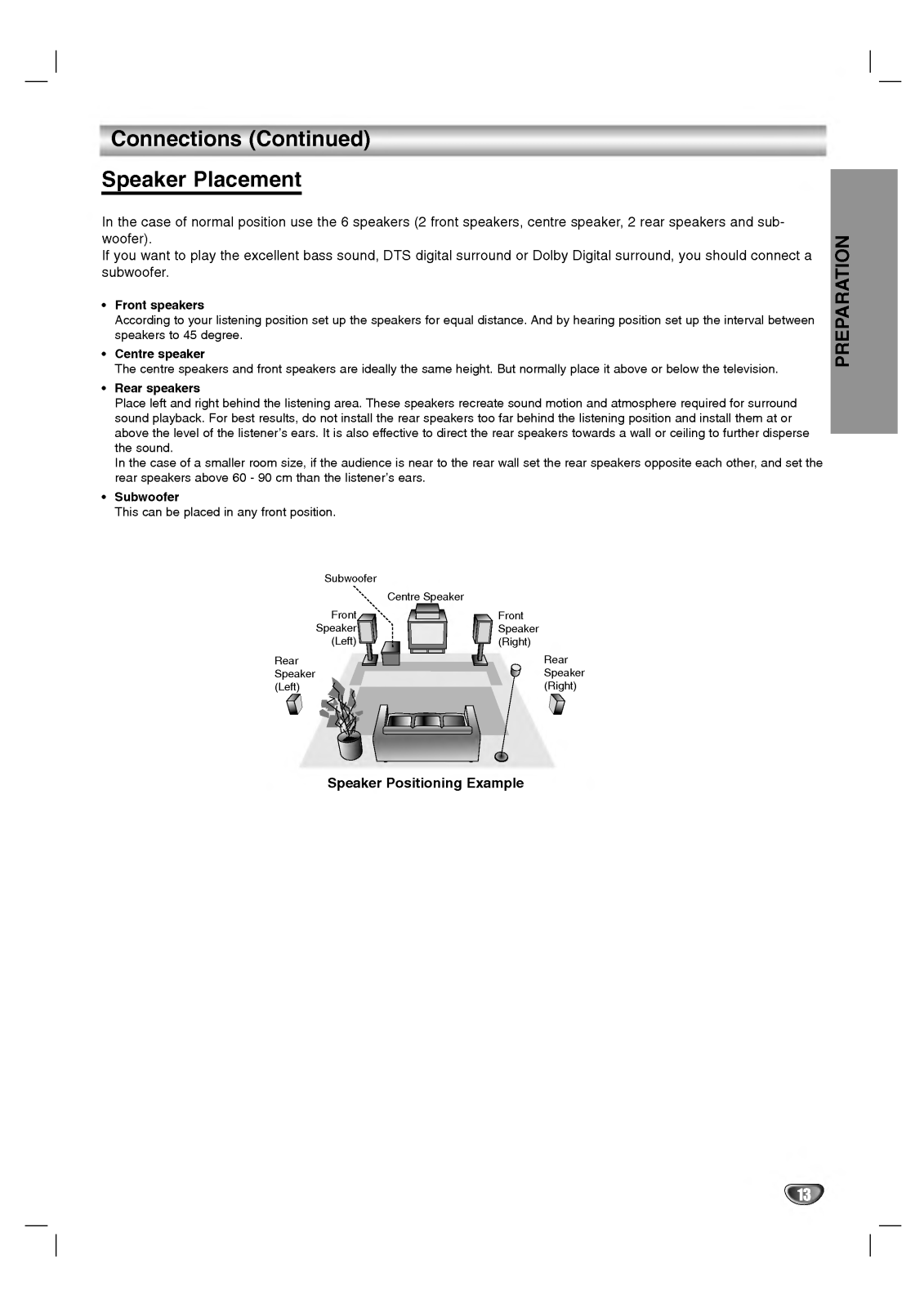 Connections (Continued)

Speaker Placement

PREPARATION

In the case of normal position use the 6 speakers (2 front speakers, centre speaker, 2 rear speakers and subwoofer).
If you want to play the excellent bass sound, DTS digital surround or Dolby Digital surround, you should connect a subwoofer.

• Front speakers
According to your listening position set up the speakers for equal distance. And by hearing position set up the interval between speakers to 45 degree.

• Centre speaker
The centre speakers and front speakers are ideally the same height. But normally place it above or below the television.

• Rear speakers
Place left and right behind the listening area. These speakers recreate sound motion and atmosphere required for surround sound playback. For best results, do not install the rear speakers too far behind the listening position and install them at or above the level of the listener's ears. It is also effective to direct the rear speakers towards a wall or ceiling to further disperse the sound.
In the case of a smaller room size, if the audience is near to the rear wall set the rear speakers opposite each other, and set the rear speakers above 60 - 90 cm than the listener's ears.

• Subwoofer
This can be placed in any front position.

Subwoofer
Centre Speaker
Front Speaker (Left)
Front Speaker (Right)
Rear Speaker (Left)
Rear Speaker (Right)

Speaker Positioning Example

13